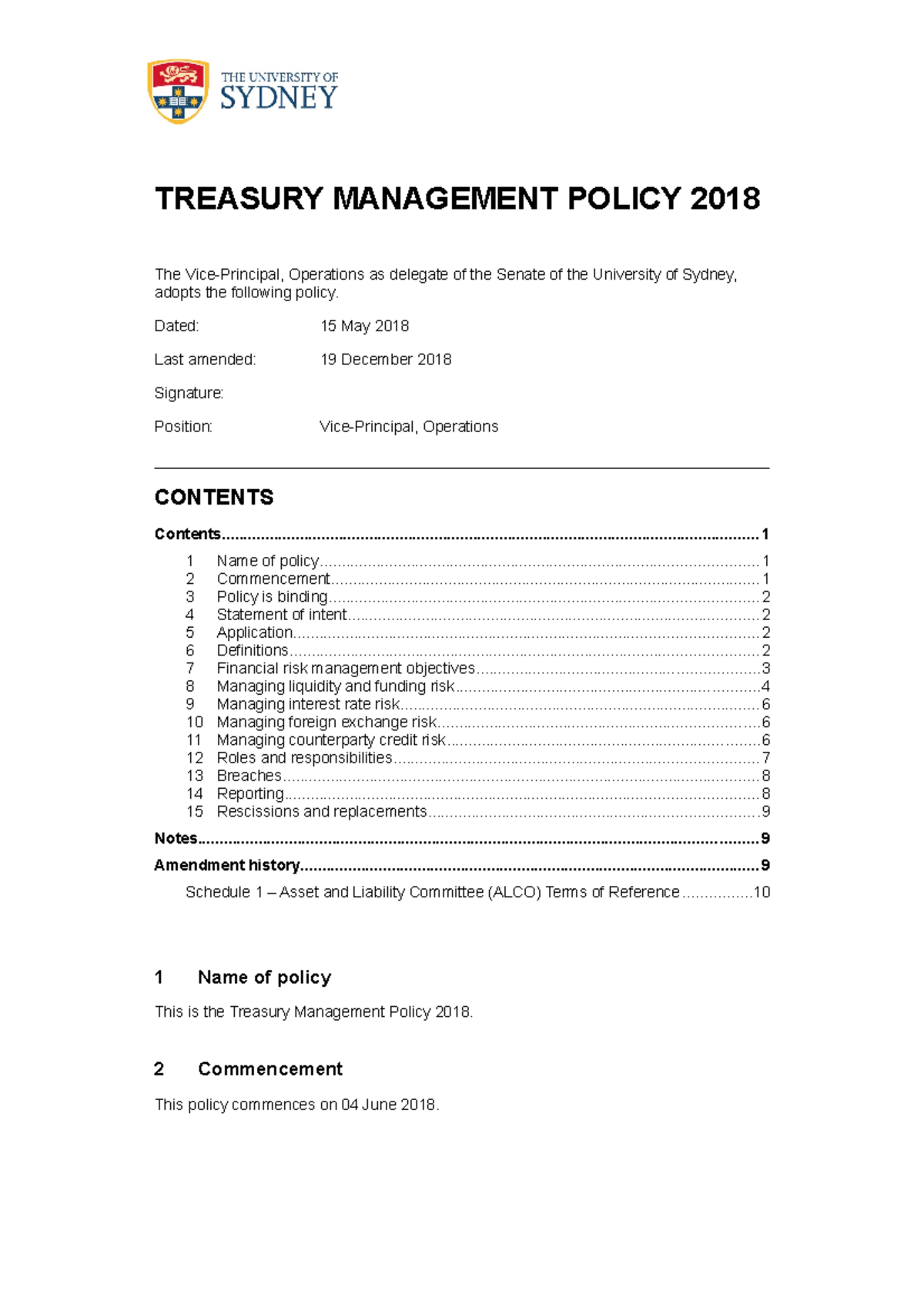 THE UNIVERSITY OF
SYDNEY

TREASURY MANAGEMENT POLICY 2018

The Vice-Principal, Operations as delegate of the Senate of the University of Sydney, adopts the following policy.

Dated: 15 May 2018

Last amended: 19 December 2018

Signature:

Position: Vice-Principal, Operations

CONTENTS

Contents 1
1 Name of policy 1
2 Commencement 1
3 Policy is binding 2
4 Statement of intent 2
5 Application 2
6 Definitions 2
7 Financial risk management objectives 3
8 Managing liquidity and funding risk 4
9 Managing interest rate risk 6
10 Managing foreign exchange risk 6
11 Managing counterparty credit risk 6
12 Roles and responsibilities 7
13 Breaches 8
14 Reporting 8
15 Rescissions and replacements 9
Notes 9
Amendment history 9
Schedule 1 – Asset and Liability Committee (ALCO) Terms of Reference 10

1 Name of policy

This is the Treasury Management Policy 2018.

2 Commencement

This policy commences on 04 June 2018.